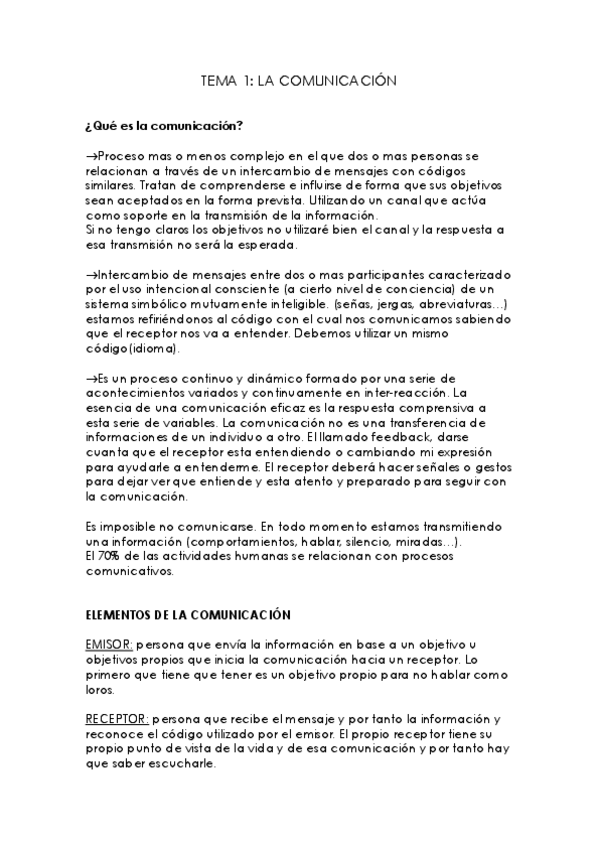 TEMA 1: LA COMUNICACIÓN

¿Qué es la comunicación?

→Proceso mas o menos complejo en el que dos o mas personas se relacionan a través de un intercambio de mensajes con códigos similares. Tratan de comprenderse e influirse de forma que sus objetivos sean aceptados en la forma prevista. Utilizando un canal que actúa como soporte en la transmisión de la información.
Si no tengo claros los objetivos no utilizaré bien el canal y la respuesta a esa transmisión no será la esperada.

→Intercambio de mensajes entre dos o mas participantes caracterizado por el uso intencional consciente (a cierto nivel de conciencia) de un sistema simbólico mutuamente inteligible. (señas, jergas, abreviaturas…) estamos refiriéndonos al código con el cual nos comunicamos sabiendo que el receptor nos va a entender. Debemos utilizar un mismo código(idioma).

→Es un proceso continuo y dinámico formado por una serie de acontecimientos variados y continuamente en inter-reacción. La esencia de una comunicación eficaz es la respuesta comprensiva a esta serie de variables. La comunicación no es una transferencia de informaciones de un individuo a otro. El llamado feedback, darse cuanta que el receptor esta entendiendo o cambiando mi expresión para ayudarle a entenderme. El receptor deberá hacer señales o gestos para dejar ver que entiende y esta atento y preparado para seguir con la comunicación.

Es imposible no comunicarse. En todo momento estamos transmitiendo una información (comportamientos, hablar, silencio, miradas…).
El 70% de las actividades humanas se relacionan con procesos comunicativos.

ELEMENTOS DE LA COMUNICACIÓN

EMISOR: persona que envía la información en base a un objetivo u objetivos propios que inicia la comunicación hacia un receptor. Lo primero que tiene que tener es un objetivo propio para no hablar como loros.

RECEPTOR: persona que recibe el mensaje y por tanto la información y reconoce el código utilizado por el emisor. El propio receptor tiene su propio punto de vista de la vida y de esa comunicación y por tanto hay que saber escucharle.